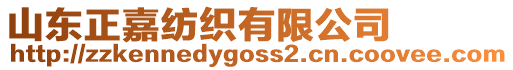 山东正嘉纺织有限公司
http://zzkennedygoss2.cn.coovee.com